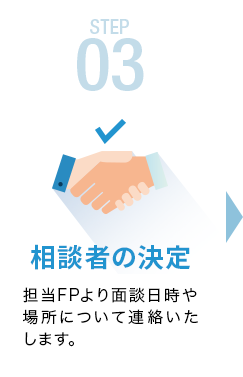 STEP
03

相談者の決定

担当FPより面談日時や場所について連絡いたします。